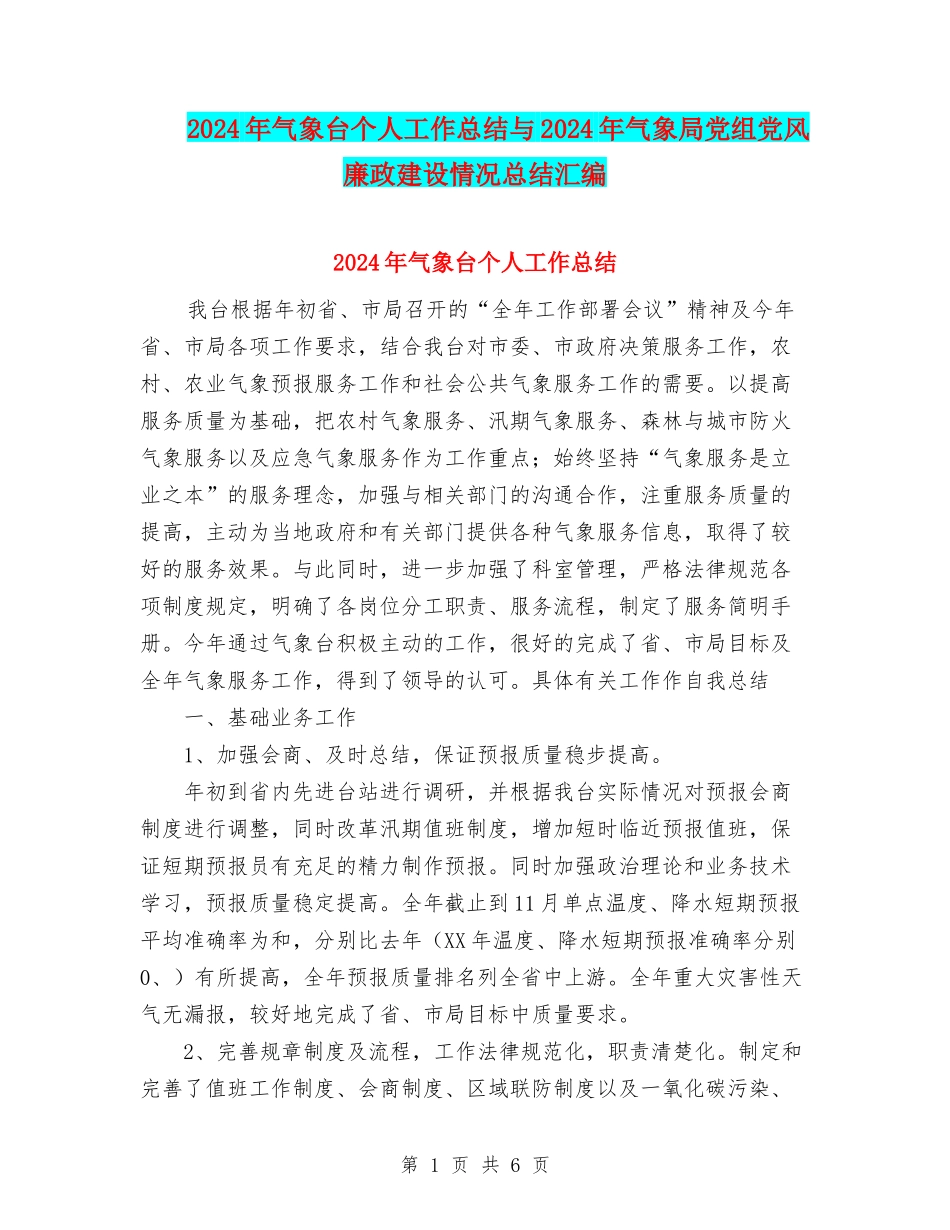 2024年气象台个人工作总结与2024年气象局党组党风廉政建设情况总结汇编

2024年气象台个人工作总结

我台根据年初省、市局召开的“全年工作部署会议”精神及今年省、市局各项工作要求，结合我台对市委、市政府决策服务工作，农村、农业气象预报服务工作和社会公共气象服务工作的需要。以提高服务质量为基础，把农村气象服务、汛期气象服务、森林与城市防火气象服务以及应急气象服务作为工作重点；始终坚持“气象服务是立业之本”的服务理念，加强与相关部门的沟通合作，注重服务质量的提高，主动为当地政府和有关部门提供各种气象服务信息，取得了较好的服务效果。与此同时，进一步加强了科室管理，严格法律规范各项制度规定，明确了各岗位分工职责、服务流程，制定了服务简明手册。今年通过气象台积极主动的工作，很好的完成了省、市局目标及全年气象服务工作，得到了领导的认可。具体有关工作作自我总结

一、基础业务工作

1、加强会商、及时总结，保证预报质量稳步提高。

年初到省内先进台站进行调研，并根据我台实际情况对预报会商制度进行调整，同时改革汛期值班制度，增加短时临近预报值班，保证短期预报员有充足的精力制作预报。同时加强政治理论和业务技术学习，预报质量稳定提高。全年截止到11月单点温度、降水短期预报平均准确率为和，分别比去年（XX年温度、降水短期预报准确率分别0、）有所提高，全年预报质量排名列全省中上游。全年重大灾害性天气无漏报，较好地完成了省、市局目标中质量要求。

2、完善规章制度及流程，工作法律规范化，职责清楚化。制定和完善了值班工作制度、会商制度、区域联防制度以及一氧化碳污染、

第 1 页 共 6 页